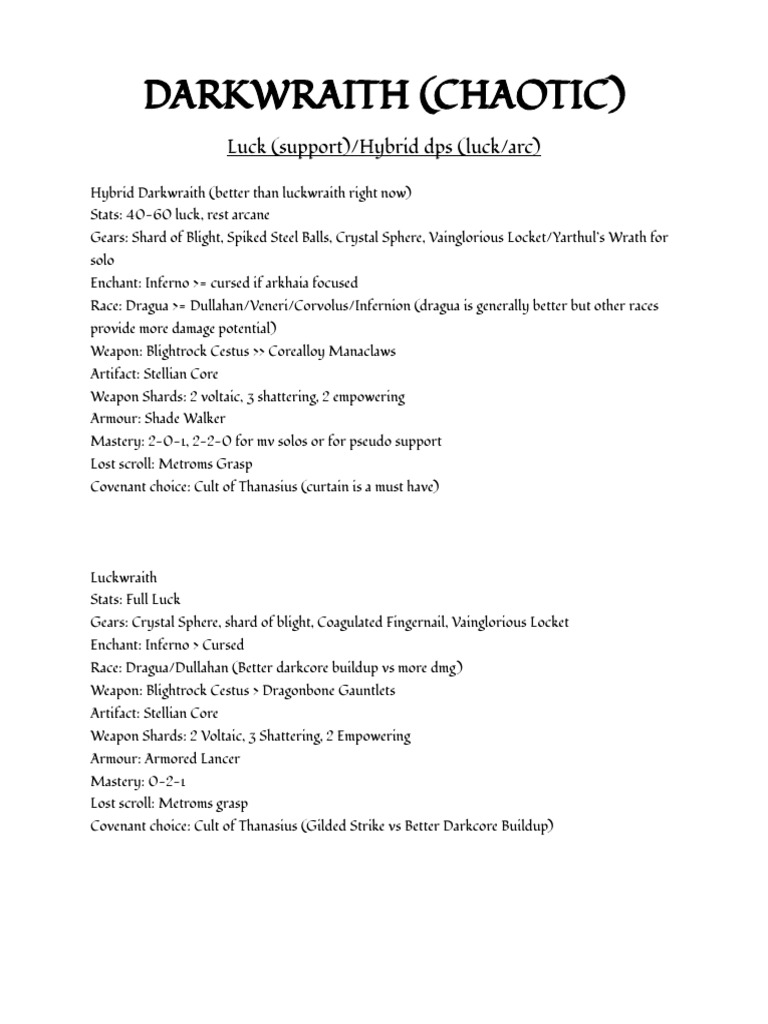 DARKWRAITH (CHAOTIC)

Luck (support)/Hybrid dps (luck/arc)

Hybrid Darkwraith (better than luckwraith right now)
Stats: 40-60 luck, rest arcane
Gears: Shard of Blight, Spiked Steel Balls, Crystal Sphere, Vainglorious Locket/Yarthul's Wrath for solo
Enchant: Inferno >= cursed if arkhaia focused
Race: Dragua >= Dullahan/Veneri/Corvolus/Infernion (dragua is generally better but other races provide more damage potential)
Weapon: Blightrock Cestus >> Corealloy Manaclaws
Artifact: Stellian Core
Weapon Shards: 2 voltaic, 3 shattering, 2 empowering
Armour: Shade Walker
Mastery: 2-0-1, 2-2-0 for mv solos or for pseudo support
Lost scroll: Metroms Grasp
Covenant choice: Cult of Thanasius (curtain is a must have)

Luckwraith
Stats: Full Luck
Gears: Crystal Sphere, shard of blight, Coagulated Fingernail, Vainglorious Locket
Enchant: Inferno > Cursed
Race: Dragua/Dullahan (Better darkcore buildup vs more dmg)
Weapon: Blightrock Cestus > Dragonbone Gauntlets
Artifact: Stellian Core
Weapon Shards: 2 Voltaic, 3 Shattering, 2 Empowering
Armour: Armored Lancer
Mastery: 0-2-1
Lost scroll: Metroms grasp
Covenant choice: Cult of Thanasius (Gilded Strike vs Better Darkcore Buildup)